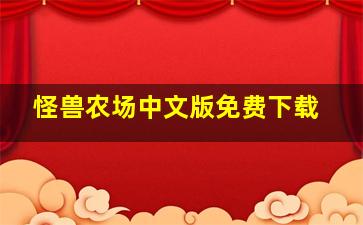 怪兽农场中文版免费下载